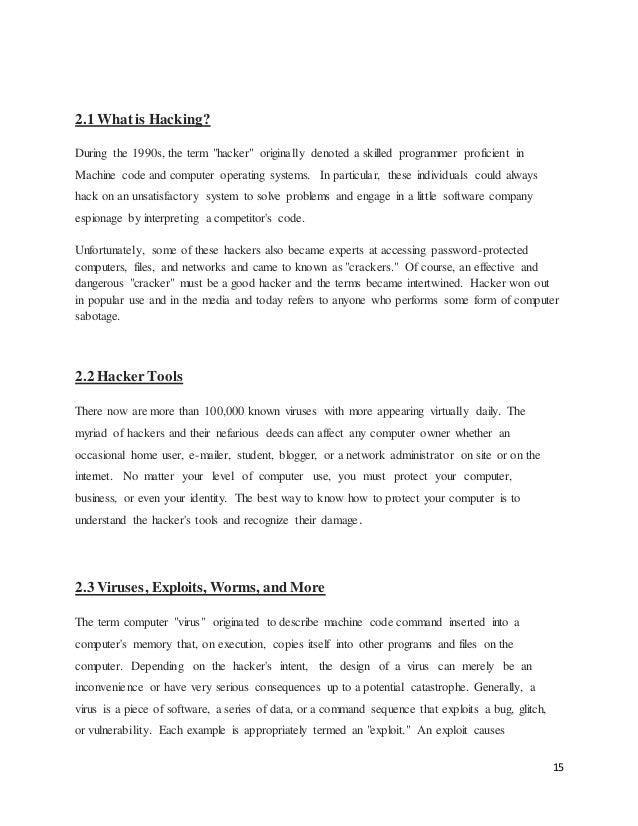 2.1 What is Hacking?

During the 1990s, the term "hacker" originally denoted a skilled programmer proficient in Machine code and computer operating systems. In particular, these individuals could always hack on an unsatisfactory system to solve problems and engage in a little software company espionage by interpreting a competitor's code.

Unfortunately, some of these hackers also became experts at accessing password-protected computers, files, and networks and came to known as "crackers." Of course, an effective and dangerous "cracker" must be a good hacker and the terms became intertwined. Hacker won out in popular use and in the media and today refers to anyone who performs some form of computer sabotage.

2.2 Hacker Tools

There now are more than 100,000 known viruses with more appearing virtually daily. The myriad of hackers and their nefarious deeds can affect any computer owner whether an occasional home user, e-mailer, student, blogger, or a network administrator on site or on the internet. No matter your level of computer use, you must protect your computer, business, or even your identity. The best way to know how to protect your computer is to understand the hacker's tools and recognize their damage.

2.3 Viruses, Exploits, Worms, and More

The term computer "virus" originated to describe machine code command inserted into a computer's memory that, on execution, copies itself into other programs and files on the computer. Depending on the hacker's intent, the design of a virus can merely be an inconvenience or have very serious consequences up to a potential catastrophe. Generally, a virus is a piece of software, a series of data, or a command sequence that exploits a bug, glitch, or vulnerability. Each example is appropriately termed an "exploit." An exploit causes

15